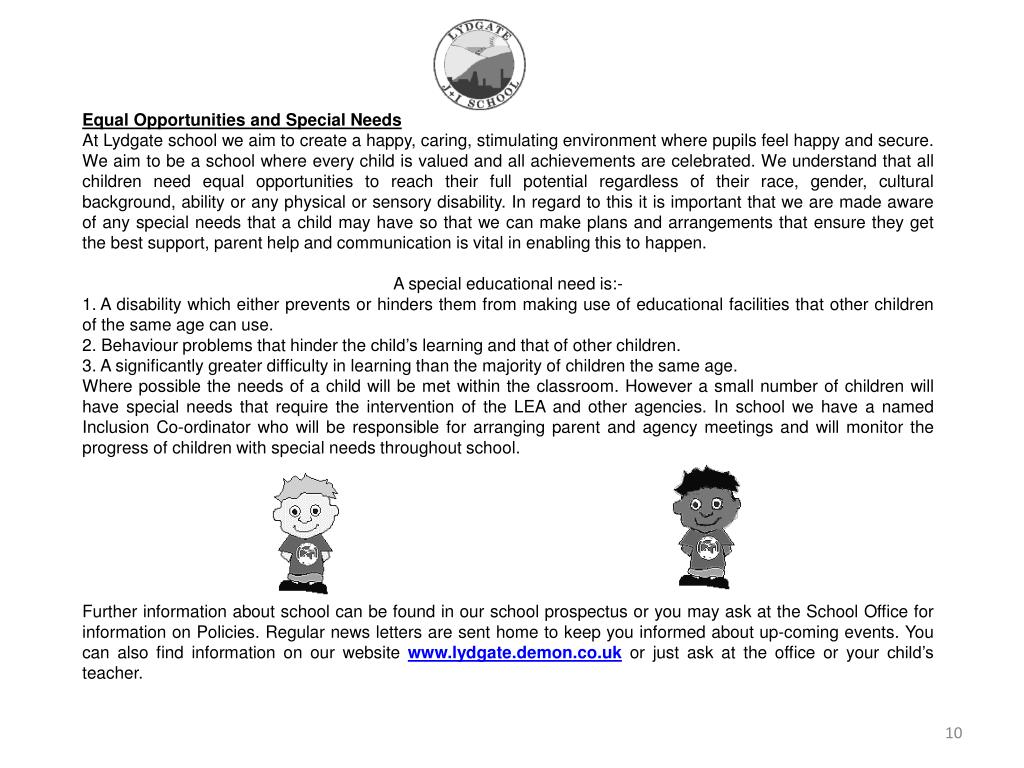 LYDGATE
J+I SCHOOL

Equal Opportunities and Special Needs
At Lydgate school we aim to create a happy, caring, stimulating environment where pupils feel happy and secure. We aim to be a school where every child is valued and all achievements are celebrated. We understand that all children need equal opportunities to reach their full potential regardless of their race, gender, cultural background, ability or any physical or sensory disability. In regard to this it is important that we are made aware of any special needs that a child may have so that we can make plans and arrangements that ensure they get the best support, parent help and communication is vital in enabling this to happen.

A special educational need is:-
1. A disability which either prevents or hinders them from making use of educational facilities that other children of the same age can use.
2. Behaviour problems that hinder the child's learning and that of other children.
3. A significantly greater difficulty in learning than the majority of children the same age.
Where possible the needs of a child will be met within the classroom. However a small number of children will have special needs that require the intervention of the LEA and other agencies. In school we have a named Inclusion Co-ordinator who will be responsible for arranging parent and agency meetings and will monitor the progress of children with special needs throughout school.

Further information about school can be found in our school prospectus or you may ask at the School Office for information on Policies. Regular news letters are sent home to keep you informed about up-coming events. You can also find information on our website www.lydgate.demon.co.uk or just ask at the office or your child's teacher.

10